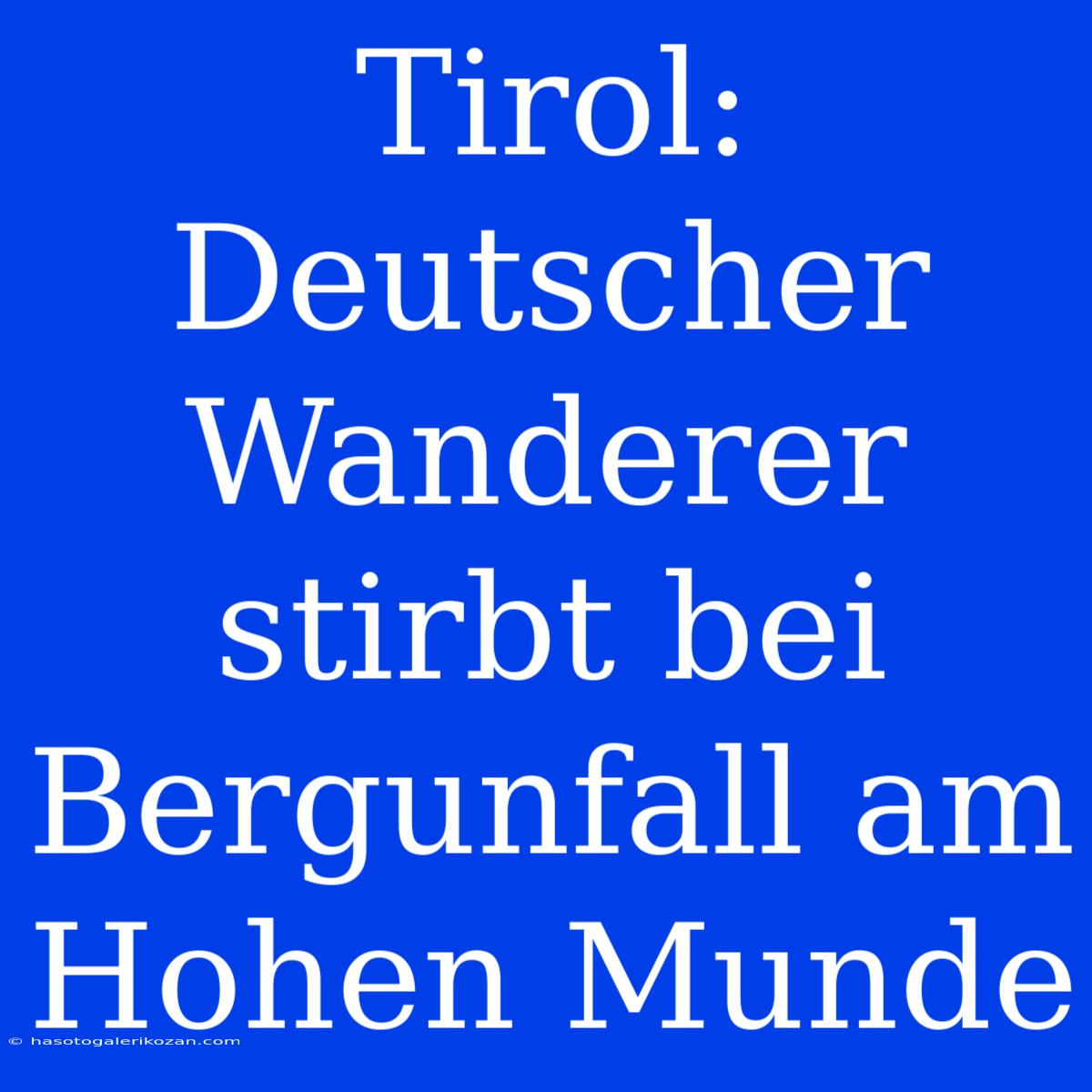 Tirol: Deutscher Wanderer stirbt bei Bergunfall am Hohen Munde

© hasotogalerikozan.com